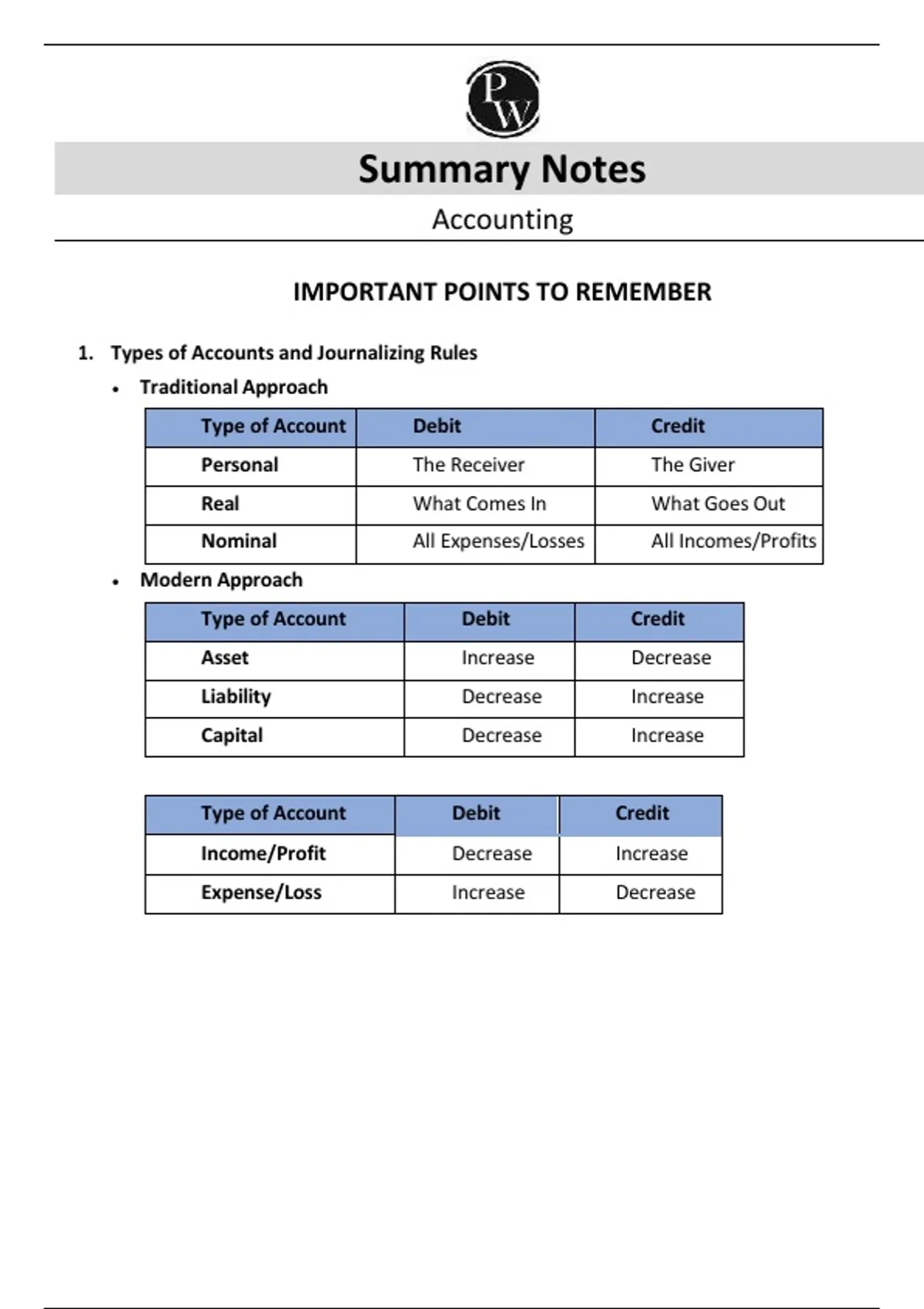 PW

Summary Notes

Accounting

IMPORTANT POINTS TO REMEMBER

1. Types of Accounts and Journalizing Rules

• Traditional Approach

| Type of Account | Debit | Credit |
|---|---|---|
| Personal | The Receiver | The Giver |
| Real | What Comes In | What Goes Out |
| Nominal | All Expenses/Losses | All Incomes/Profits |

• Modern Approach

| Type of Account | Debit | Credit |
|---|---|---|
| Asset | Increase | Decrease |
| Liability | Decrease | Increase |
| Capital | Decrease | Increase |

| Type of Account | Debit | Credit |
|---|---|---|
| Income/Profit | Decrease | Increase |
| Expense/Loss | Increase | Decrease |